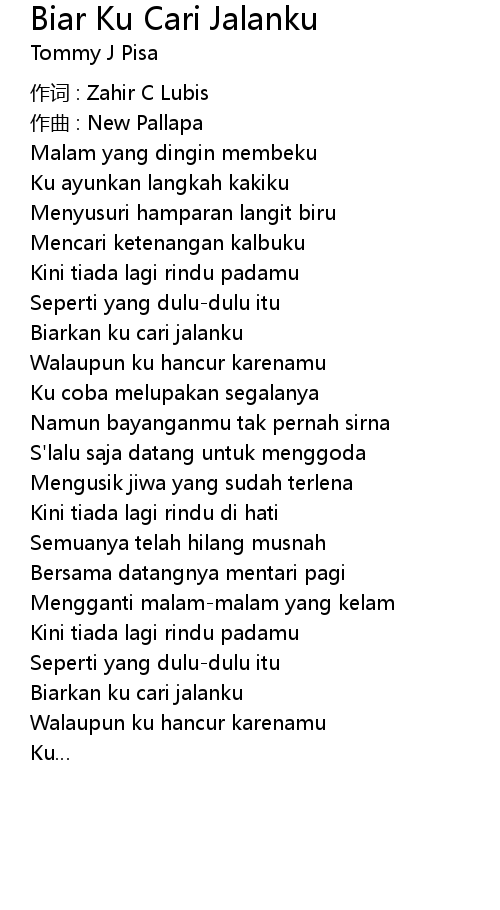 Biar Ku Cari Jalanku
Tommy J Pisa

作词 : Zahir C Lubis
作曲 : New Pallapa
Malam yang dingin membeku
Ku ayunkan langkah kakiku
Menyusuri hamparan langit biru
Mencari ketenangan kalbuku
Kini tiada lagi rindu padamu
Seperti yang dulu-dulu itu
Biarkan ku cari jalanku
Walaupun ku hancur karenamu
Ku coba melupakan segalanya
Namun bayanganmu tak pernah sirna
S'lalu saja datang untuk menggoda
Mengusik jiwa yang sudah terlena
Kini tiada lagi rindu di hati
Semuanya telah hilang musnah
Bersama datangnya mentari pagi
Mengganti malam-malam yang kelam
Kini tiada lagi rindu padamu
Seperti yang dulu-dulu itu
Biarkan ku cari jalanku
Walaupun ku hancur karenamu
Ku...